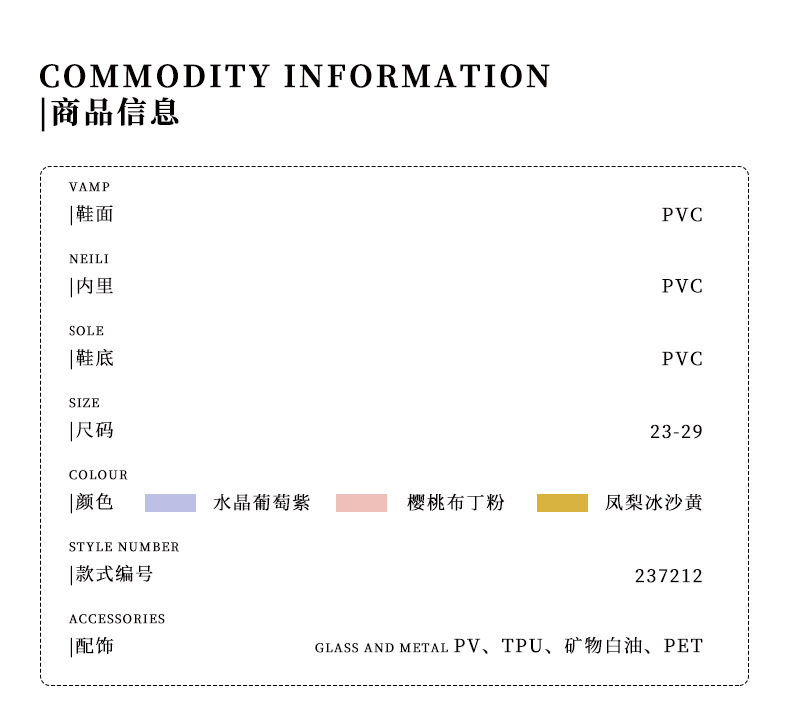 COMMODITY INFORMATION
|商品信息

VAMP
|鞋面 PVC

NEILI
|内里 PVC

SOLE
|鞋底 PVC

SIZE
|尺码 23-29

COLOUR
|颜色 水晶葡萄紫 樱桃布丁粉 凤梨冰沙黄

STYLE NUMBER
|款式编号 237212

ACCESSORIES
|配饰 GLASS AND METAL PV、TPU、矿物白油、PET